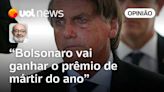 uol news

OPINIÃO

“Bolsonaro vai ganhar o prêmio de mártir do ano”